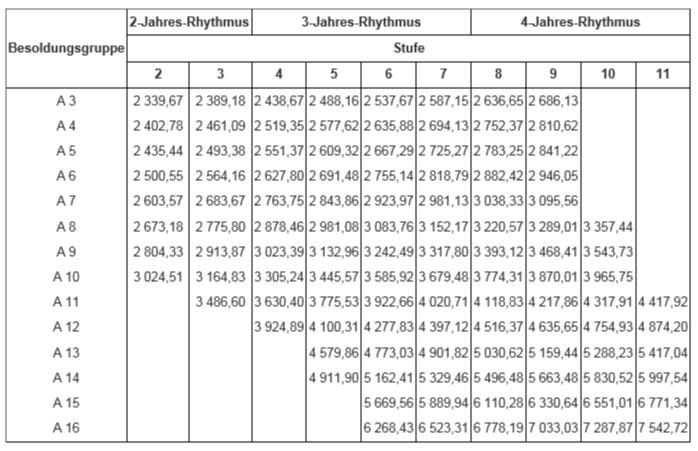 | Besoldungsgruppe | 2-Jahres-Rhythmus | | 3-Jahres-Rhythmus | | | | 4-Jahres-Rhythmus | | | |
|---|---|---|---|---|---|---|---|---|---|---|
| | Stufe | | | | | | | | | |
| | 2 | 3 | 4 | 5 | 6 | 7 | 8 | 9 | 10 | 11 |
| A 3 | 2 339,67 | 2 389,18 | 2 438,67 | 2 488,16 | 2 537,67 | 2 587,15 | 2 636,65 | 2 686,13 | | |
| A 4 | 2 402,78 | 2 461,09 | 2 519,35 | 2 577,62 | 2 635,88 | 2 694,13 | 2 752,37 | 2 810,62 | | |
| A 5 | 2 435,44 | 2 493,38 | 2 551,37 | 2 609,32 | 2 667,29 | 2 725,27 | 2 783,25 | 2 841,22 | | |
| A 6 | 2 500,55 | 2 564,16 | 2 627,80 | 2 691,48 | 2 755,14 | 2 818,79 | 2 882,42 | 2 946,05 | | |
| A 7 | 2 603,57 | 2 683,67 | 2 763,75 | 2 843,86 | 2 923,97 | 2 981,13 | 3 038,33 | 3 095,56 | | |
| A 8 | 2 673,18 | 2 775,80 | 2 878,46 | 2 981,08 | 3 083,76 | 3 152,17 | 3 220,57 | 3 289,01 | 3 357,44 | |
| A 9 | 2 804,33 | 2 913,87 | 3 023,39 | 3 132,96 | 3 242,49 | 3 317,80 | 3 393,12 | 3 468,41 | 3 543,73 | |
| A 10 | 3 024,51 | 3 164,83 | 3 305,24 | 3 445,57 | 3 585,92 | 3 679,48 | 3 774,31 | 3 870,01 | 3 965,75 | |
| A 11 | | 3 486,60 | 3 630,40 | 3 775,53 | 3 922,66 | 4 020,71 | 4 118,83 | 4 217,86 | 4 317,91 | 4 417,92 |
| A 12 | | | 3 924,89 | 4 100,31 | 4 277,83 | 4 397,12 | 4 516,37 | 4 635,65 | 4 754,93 | 4 874,20 |
| A 13 | | | | 4 579,86 | 4 773,03 | 4 901,82 | 5 030,62 | 5 159,44 | 5 288,23 | 5 417,04 |
| A 14 | | | | 4 911,90 | 5 162,41 | 5 329,46 | 5 496,48 | 5 663,48 | 5 830,52 | 5 997,54 |
| A 15 | | | | | 5 669,56 | 5 889,94 | 6 110,28 | 6 330,64 | 6 551,01 | 6 771,34 |
| A 16 | | | | | 6 268,43 | 6 523,31 | 6 778,19 | 7 033,03 | 7 287,87 | 7 542,72 |